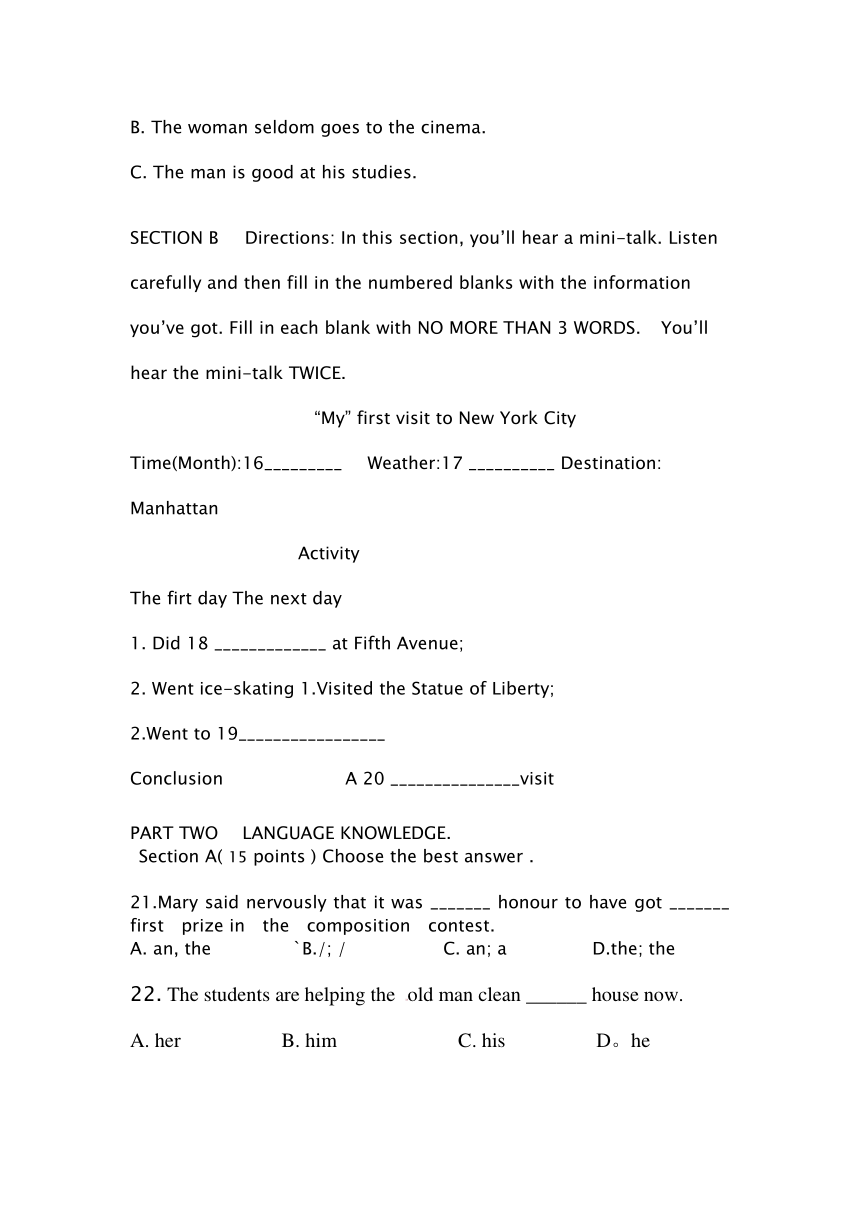 B. The woman seldom goes to the cinema.

C. The man is good at his studies.

SECTION B Directions: In this section, you'll hear a mini-talk. Listen carefully and then fill in the numbered blanks with the information you've got. Fill in each blank with NO MORE THAN 3 WORDS. You'll hear the mini-talk TWICE.

"My" first visit to New York City

Time(Month):16_________ Weather:17 __________ Destination: Manhattan

Activity

The firt day The next day

1. Did 18 _____________ at Fifth Avenue;

2. Went ice-skating 1.Visited the Statue of Liberty;

2.Went to 19_________________

Conclusion A 20 _______________visit

PART TWO LANGUAGE KNOWLEDGE.
Section A( 15 points ) Choose the best answer .

21.Mary said nervously that it was _______ honour to have got _______ first prize in the composition contest.
A. an, the `B./; / C. an; a D.the; the

22. The students are helping the old man clean ______ house now.

A. her B. him C. his D。he